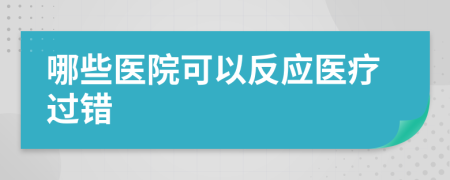 哪些医院可以反应医疗过错